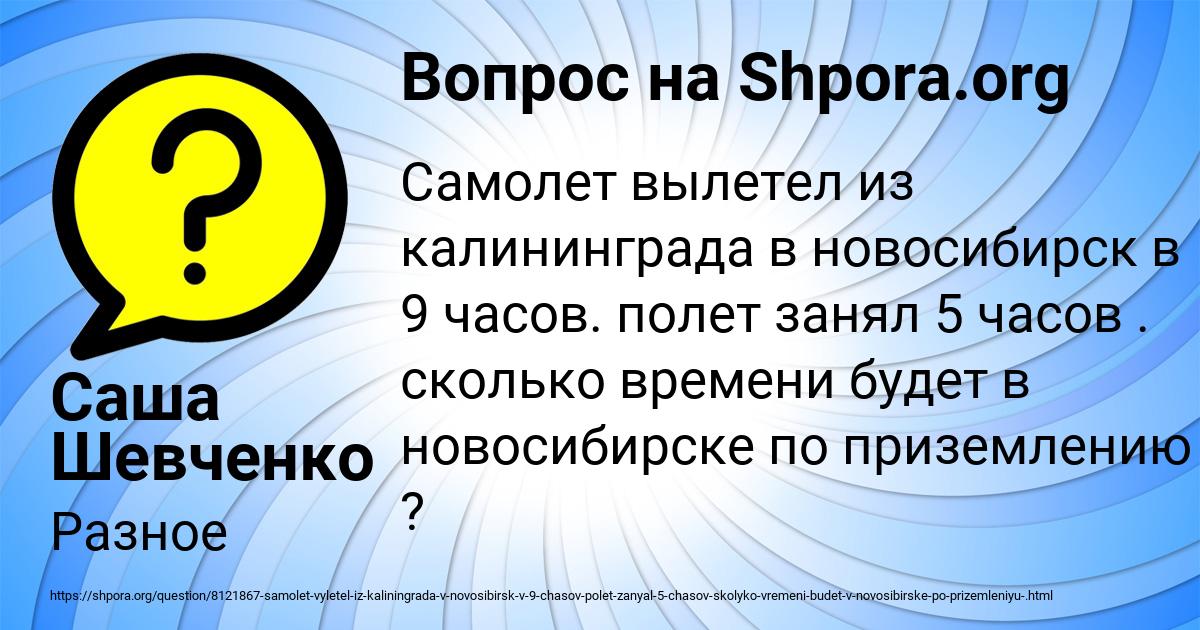 Вопрос на Shpora.org

Самолет вылетел из калининграда в новосибирск в 9 часов. полет занял 5 часов . сколько времени будет в новосибирске по приземлению ?

Саша Шевченко
Разное

https://shpora.org/question/8121867-samolet-vyletel-iz-kaliningrada-v-novosibirsk-v-9-chasov-polet-zanyal-5-chasov-skolyko-vremeni-budet-v-novosibirske-po-prizemleniyu-.html